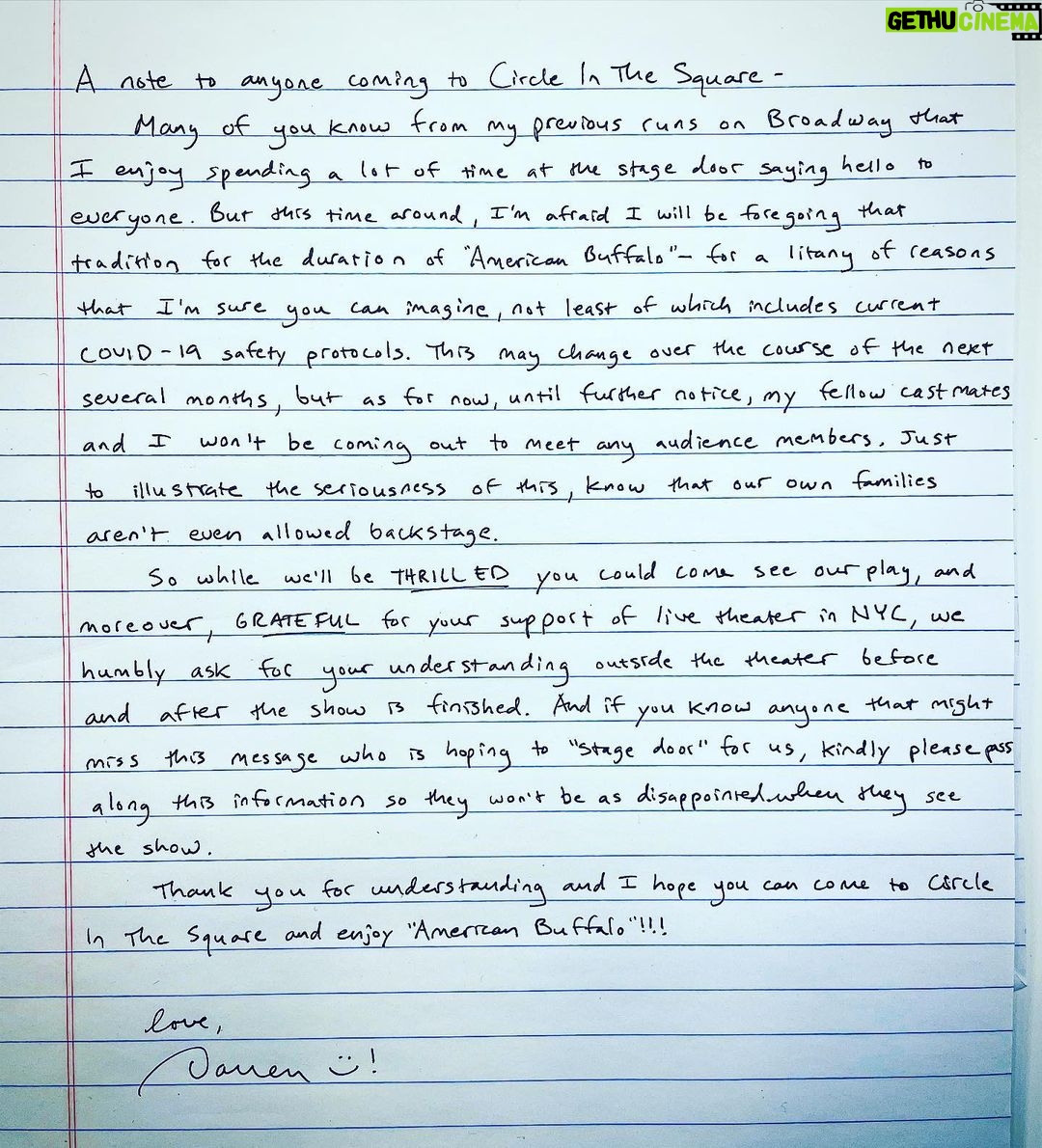 GETHU CINEMA

A note to anyone coming to Circle In The Square -

Many of you know from my previous runs on Broadway that I enjoy spending a lot of time at the stage door saying hello to everyone. But this time around, I'm afraid I will be foregoing that tradition for the duration of "American Buffalo" - for a litany of reasons that I'm sure you can imagine, not least of which includes current COVID-19 safety protocols. This may change over the course of the next several months, but as for now, until further notice, my fellow castmates and I won't be coming out to meet any audience members. Just to illustrate the seriousness of this, know that our own families aren't even allowed backstage.

So while we'll be THRILLED you could come see our play, and moreover, GRATEFUL for your support of live theater in NYC, we humbly ask for your understanding outside the theater before and after the show is finished. And if you know anyone that might miss this message who is hoping to "stage door" for us, kindly please pass along this information so they won't be as disappointed when they see the show.

Thank you for understanding and I hope you can come to Circle In The Square and enjoy "American Buffalo"!!!

love,
Darren :)!